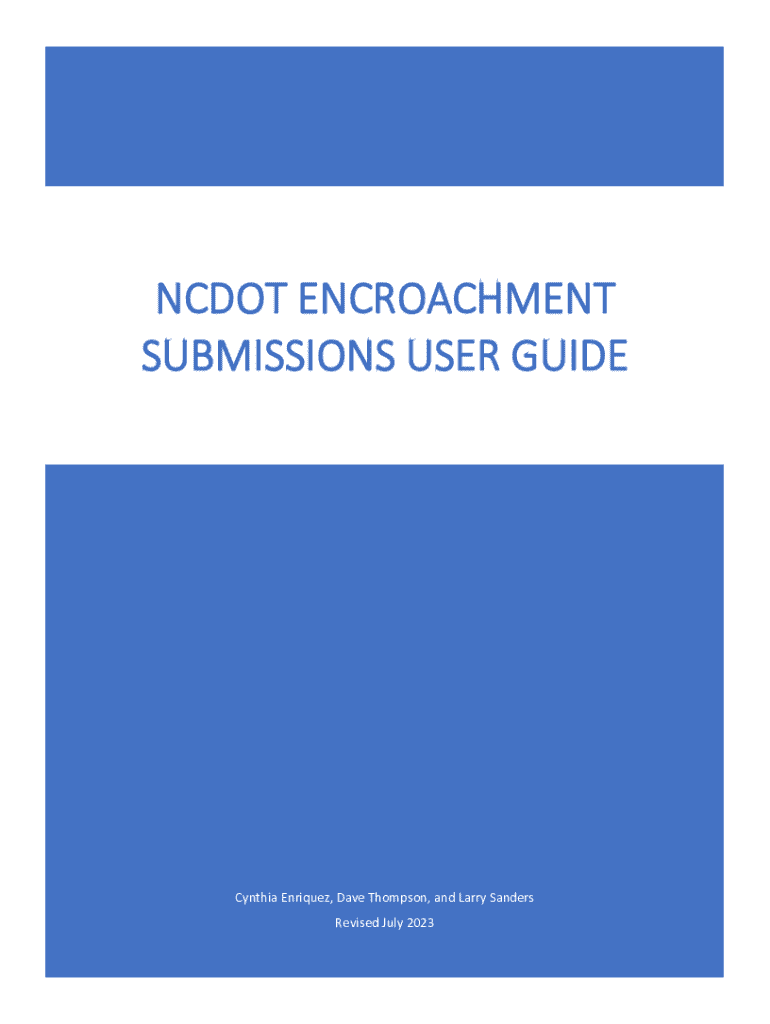 NCDOT ENCROACHMENT SUBMISSIONS USER GUIDE

Cynthia Enriquez, Dave Thompson, and Larry Sanders

Revised July 2023